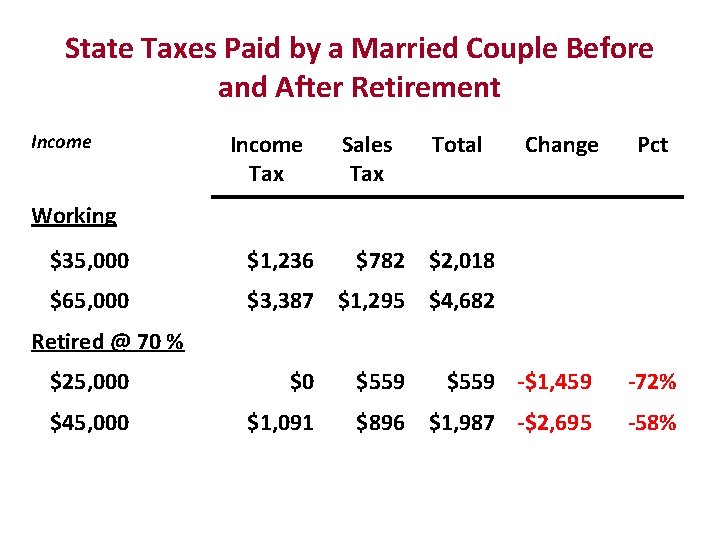 State Taxes Paid by a Married Couple Before and After Retirement

| Income | Income Tax | Sales Tax | Total | Change | Pct |
|---|---|---|---|---|---|
| Working | | | | | |
| $35,000 | $1,236 | $782 | $2,018 | | |
| $65,000 | $3,387 | $1,295 | $4,682 | | |
| Retired @ 70 % | | | | | |
| $25,000 | $0 | $559 | $559 | -$1,459 | -72% |
| $45,000 | $1,091 | $896 | $1,987 | -$2,695 | -58% |